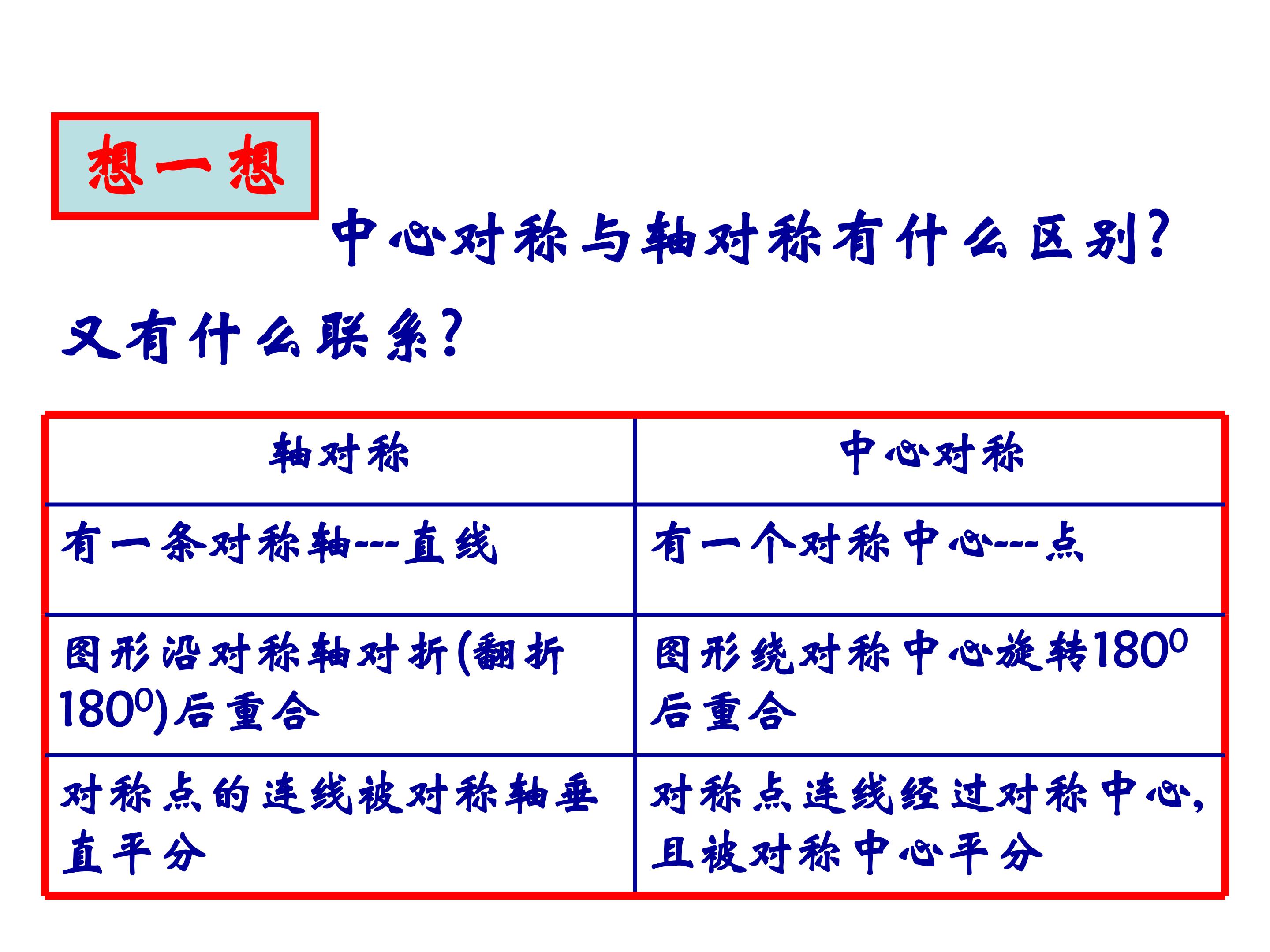 想一想

中心对称与轴对称有什么区别?又有什么联系?

| 轴对称 | 中心对称 |
|---|---|
| 有一条对称轴---直线 | 有一个对称中心---点 |
| 图形沿对称轴对折(翻折$180^0$)后重合 | 图形绕对称中心旋转$180^0$后重合 |
| 对称点的连线被对称轴垂直平分 | 对称点连线经过对称中心,且被对称中心平分 |